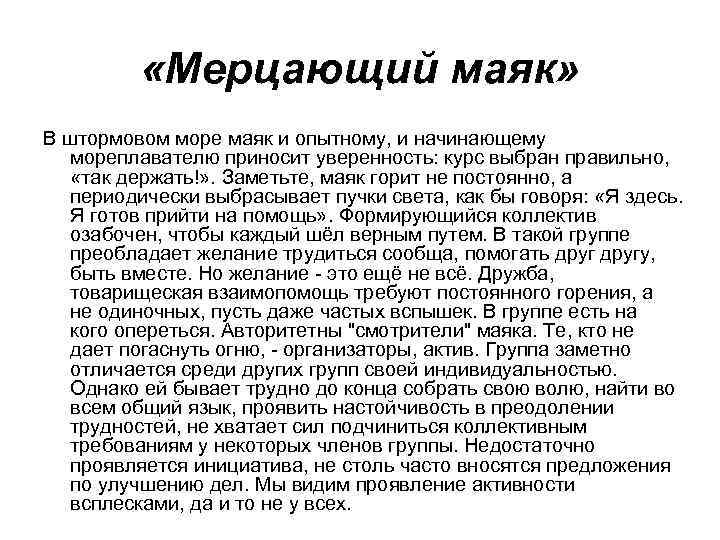 «Мерцающий маяк»

В штормовом море маяк и опытному, и начинающему мореплавателю приносит уверенность: курс выбран правильно, «так держать!». Заметьте, маяк горит не постоянно, а периодически выбрасывает пучки света, как бы говоря: «Я здесь. Я готов прийти на помощь». Формирующийся коллектив озабочен, чтобы каждый шёл верным путем. В такой группе преобладает желание трудиться сообща, помогать друг другу, быть вместе. Но желание - это ещё не всё. Дружба, товарищеская взаимопомощь требуют постоянного горения, а не одиночных, пусть даже частых вспышек. В группе есть на кого опереться. Авторитетны "смотрители" маяка. Те, кто не дает погаснуть огню, - организаторы, актив. Группа заметно отличается среди других групп своей индивидуальностью. Однако ей бывает трудно до конца собрать свою волю, найти во всем общий язык, проявить настойчивость в преодолении трудностей, не хватает сил подчиниться коллективным требованиям у некоторых членов группы. Недостаточно проявляется инициатива, не столь часто вносятся предложения по улучшению дел. Мы видим проявление активности всплесками, да и то не у всех.